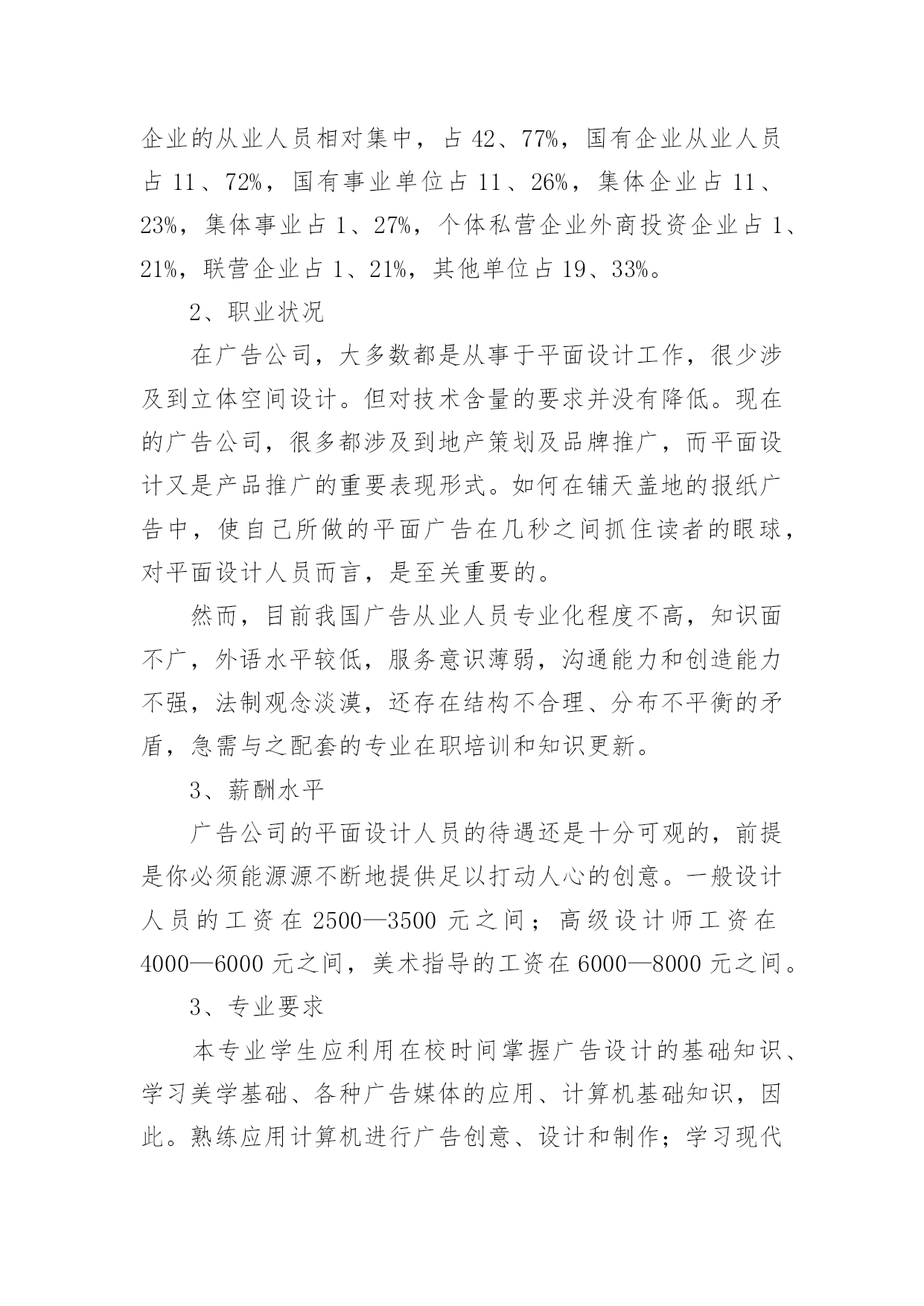 企业的从业人员相对集中，占 42、77%，国有企业从业人员占 11、72%，国有事业单位占 11、26%，集体企业占 11、23%，集体事业占 1、27%，个体私营企业外商投资企业占 1、21%，联营企业占 1、21%，其他单位占 19、33%。

2、职业状况

在广告公司，大多数都是从事于平面设计工作，很少涉及到立体空间设计。但对技术含量的要求并没有降低。现在的广告公司，很多都涉及到地产策划及品牌推广，而平面设计又是产品推广的重要表现形式。如何在铺天盖地的报纸广告中，使自己所做的平面广告在几秒之间抓住读者的眼球，对平面设计人员而言，是至关重要的。

然而，目前我国广告从业人员专业化程度不高，知识面不广，外语水平较低，服务意识薄弱，沟通能力和创造能力不强，法制观念淡漠，还存在结构不合理、分布不平衡的矛盾，急需与之配套的专业在职培训和知识更新。

3、薪酬水平

广告公司的平面设计人员的待遇还是十分可观的，前提是你必须能源源不断地提供足以打动人心的创意。一般设计人员的工资在 2500—3500 元之间；高级设计师工资在 4000—6000 元之间，美术指导的工资在 6000—8000 元之间。

3、专业要求

本专业学生应利用在校时间掌握广告设计的基础知识、学习美学基础、各种广告媒体的应用、计算机基础知识，因此。熟练应用计算机进行广告创意、设计和制作；学习现代